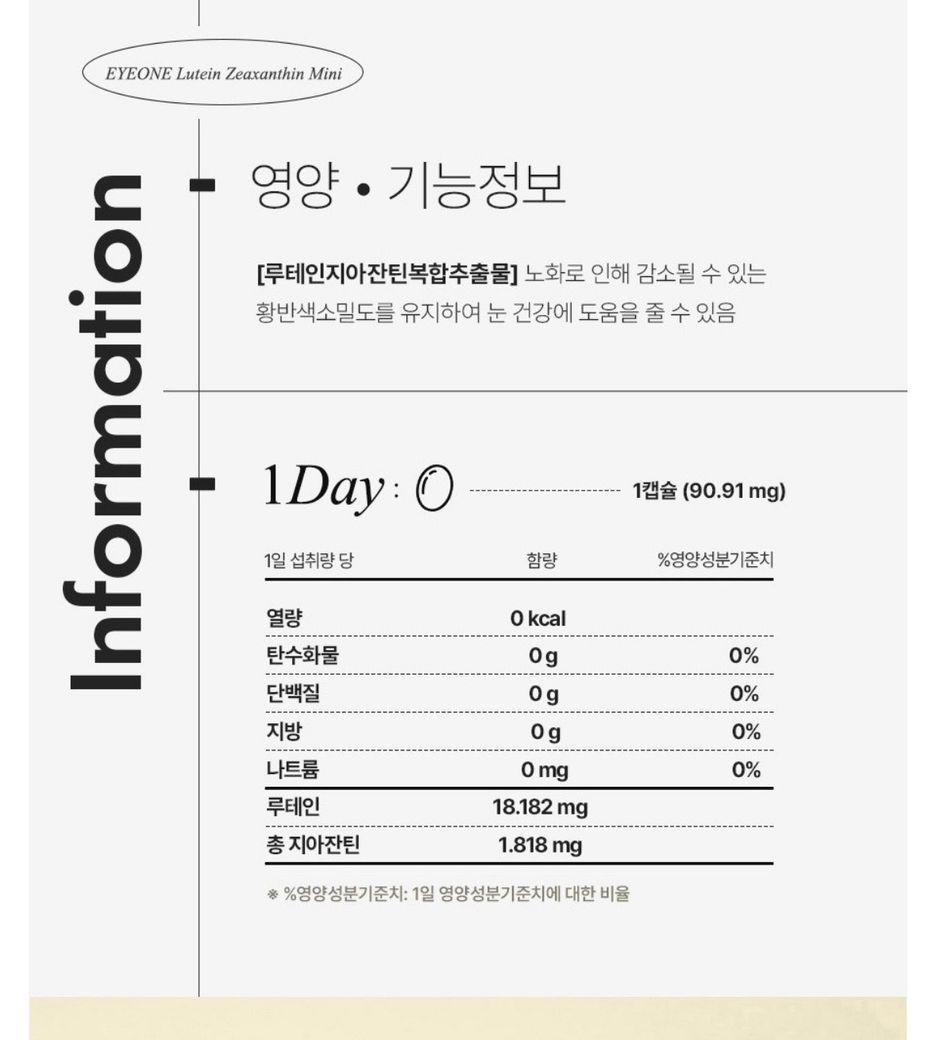 EYEONE Lutein Zeaxanthin Mini

Information

영양 • 기능정보

[루테인지아잔틴복합추출물] 노화로 인해 감소될 수 있는 황반색소밀도를 유지하여 눈 건강에 도움을 줄 수 있음

1Day : 1캡슐 (90.91 mg)

| 1일 섭취량 당 | 함량 | %영양성분기준치 |
|---|---|---|
| 열량 | 0 kcal | |
| 탄수화물 | 0 g | 0% |
| 단백질 | 0 g | 0% |
| 지방 | 0 g | 0% |
| 나트륨 | 0 mg | 0% |
| 루테인 | 18.182 mg | |
| 총 지아잔틴 | 1.818 mg | |

※ %영양성분기준치: 1일 영양성분기준치에 대한 비율